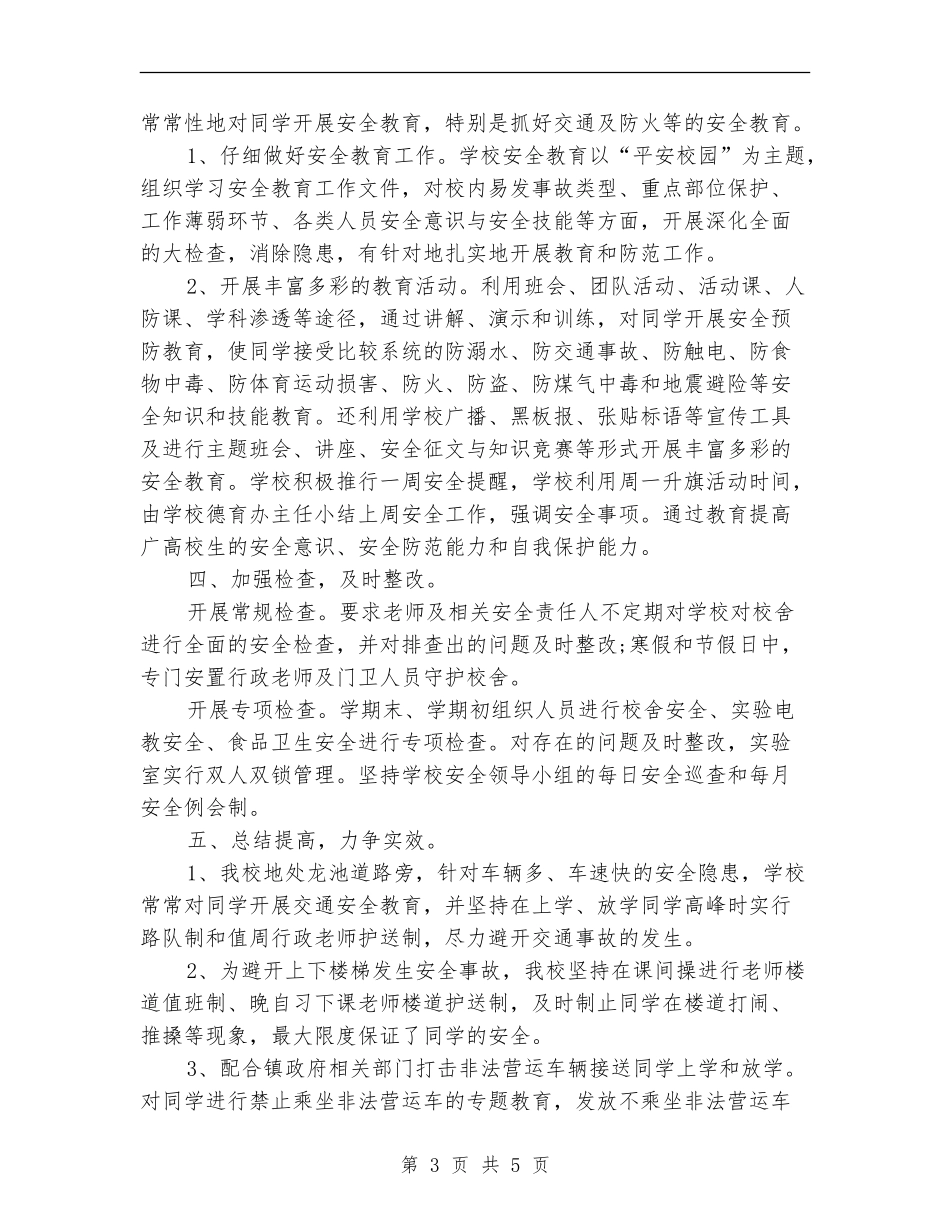 常常性地对同学开展安全教育，特别是抓好交通及防火等的安全教育。

1、仔细做好安全教育工作。学校安全教育以“平安校园”为主题，组织学习安全教育工作文件，对校内易发事故类型、重点部位保护、工作薄弱环节、各类人员安全意识与安全技能等方面，开展深化全面的大检查，消除隐患，有针对地扎实地开展教育和防范工作。

2、开展丰富多彩的教育活动。利用班会、团队活动、活动课、人防课、学科渗透等途径，通过讲解、演示和训练，对同学开展安全预防教育，使同学接受比较系统的防溺水、防交通事故、防触电、防食物中毒、防体育运动损害、防火、防盗、防煤气中毒和地震避险等安全知识和技能教育。还利用学校广播、黑板报、张贴标语等宣传工具及进行主题班会、讲座、安全征文与知识竞赛等形式开展丰富多彩的安全教育。学校积极推行一周安全提醒，学校利用周一升旗活动时间，由学校德育办主任小结上周安全工作，强调安全事项。通过教育提高广高校生的安全意识、安全防范能力和自我保护能力。

四、加强检查，及时整改。

开展常规检查。要求老师及相关安全责任人不定期对学校对校舍进行全面的安全检查，并对排查出的问题及时整改;寒假和节假日中，专门安置行政老师及门卫人员守护校舍。

开展专项检查。学期末、学期初组织人员进行校舍安全、实验电教安全、食品卫生安全进行专项检查。对存在的问题及时整改，实验室实行双人双锁管理。坚持学校安全领导小组的每日安全巡查和每月安全例会制。

五、总结提高，力争实效。

1、我校地处龙池道路旁，针对车辆多、车速快的安全隐患，学校常常对同学开展交通安全教育，并坚持在上学、放学同学高峰时实行路队制和值周行政老师护送制，尽力避开交通事故的发生。

2、为避开上下楼梯发生安全事故，我校坚持在课间操进行老师楼道值班制、晚自习下课老师楼道护送制，及时制止同学在楼道打闹、推搡等现象，最大限度保证了同学的安全。

3、配合镇政府相关部门打击非法营运车辆接送同学上学和放学。对同学进行禁止乘坐非法营运车的专题教育，发放不乘坐非法营运车

第 3 页 共 5 页